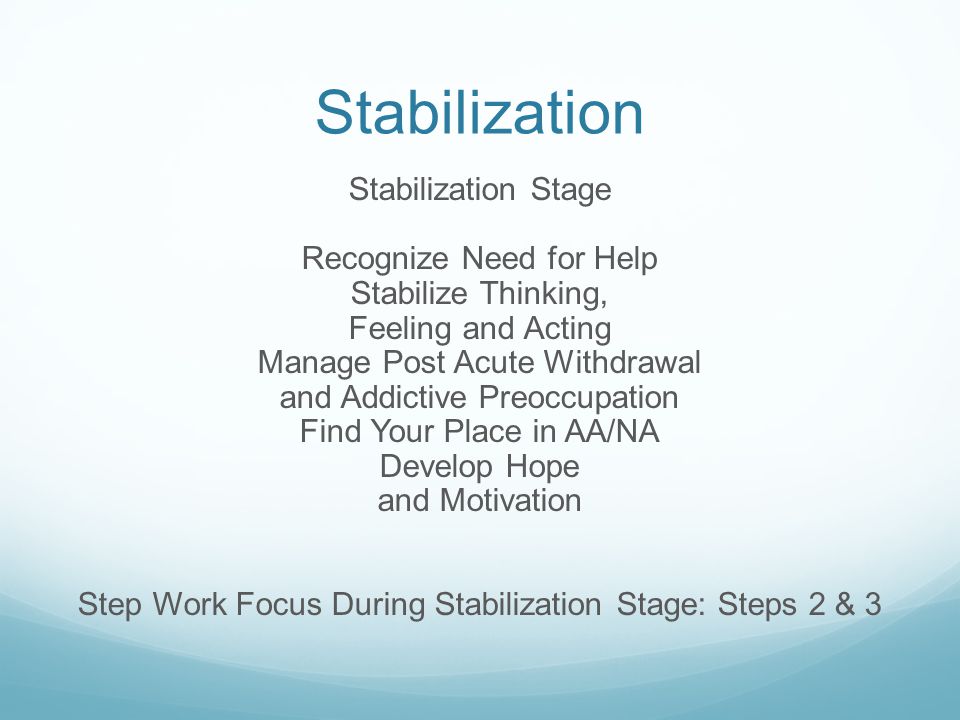 Stabilization

Stabilization Stage

Recognize Need for Help
Stabilize Thinking,
Feeling and Acting
Manage Post Acute Withdrawal
and Addictive Preoccupation
Find Your Place in AA/NA
Develop Hope
and Motivation

Step Work Focus During Stabilization Stage: Steps 2 & 3